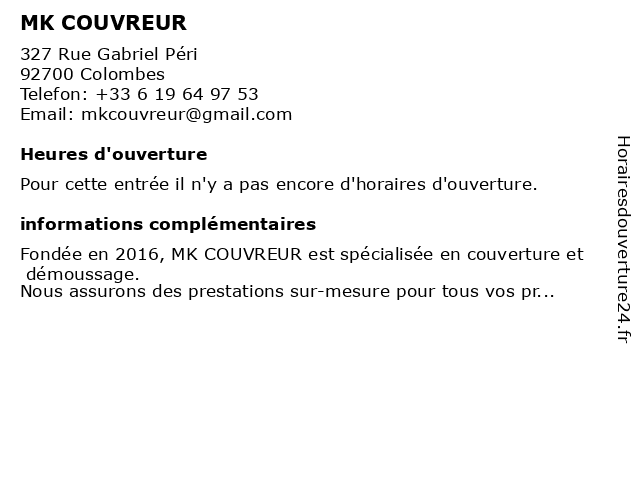 MK COUVREUR

327 Rue Gabriel Péri
92700 Colombes
Telefon: +33 6 19 64 97 53
Email: mkcouvreur@gmail.com

Heures d'ouverture

Pour cette entrée il n'y a pas encore d'horaires d'ouverture.

informations complémentaires

Fondée en 2016, MK COUVREUR est spécialisée en couverture et démoussage.
Nous assurons des prestations sur-mesure pour tous vos pr...

Horairesdouverture24.fr